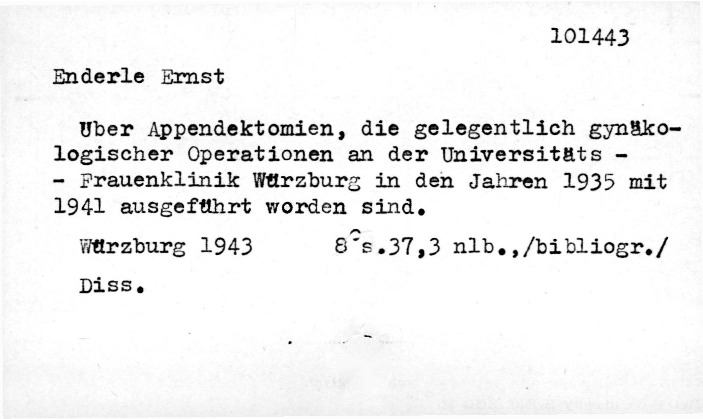 101443

Enderle Ernst

Über Appendektomien, die gelegentlich gynäkologischer Operationen an der Universitäts - - Frauenklinik Würzburg in den Jahren 1935 mit 1941 ausgeführt worden sind.

Würzburg 1943 8° s.37,3 nlb.,/bibliogr./

Diss.